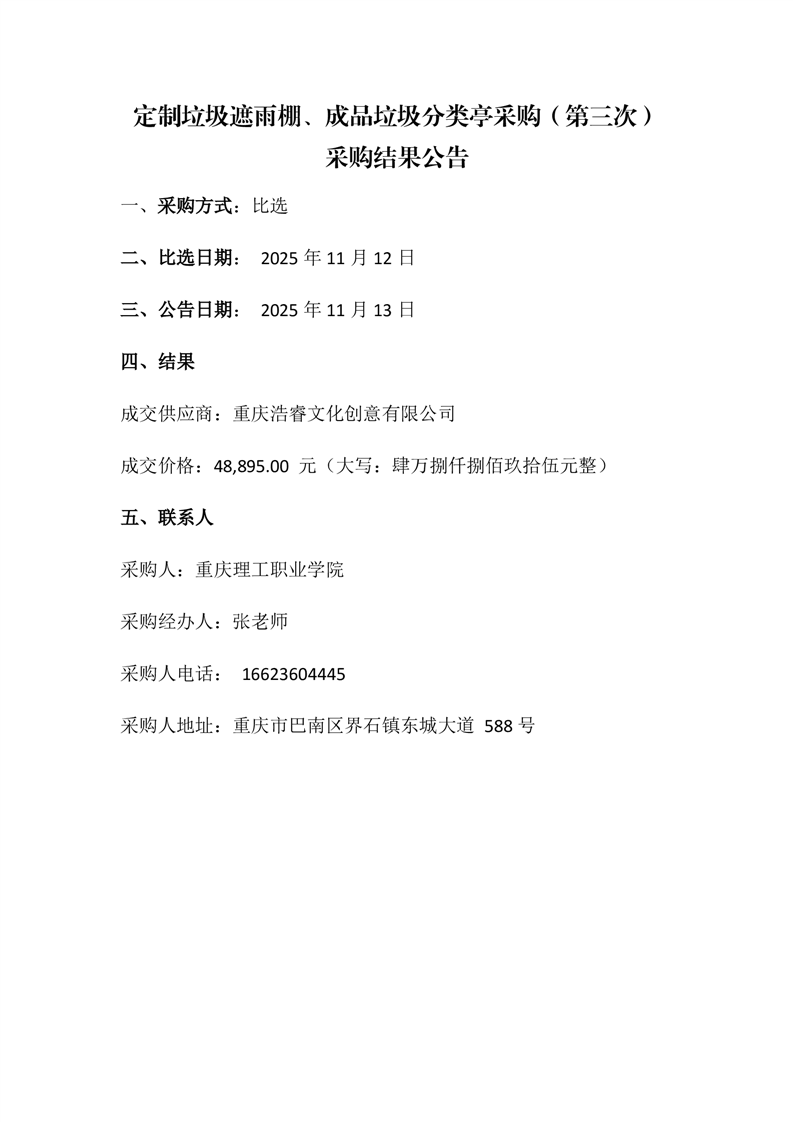 定制垃圾遮雨棚、成品垃圾分类亭采购（第三次）
采购结果公告

一、采购方式：比选

二、比选日期： 2025 年 11 月 12 日

三、公告日期： 2025 年 11 月 13 日

四、结果

成交供应商：重庆浩睿文化创意有限公司

成交价格：48,895.00 元（大写：肆万捌仟捌佰玖拾伍元整）

五、联系人

采购人：重庆理工职业学院

采购经办人：张老师

采购人电话： 16623604445

采购人地址：重庆市巴南区界石镇东城大道 588 号